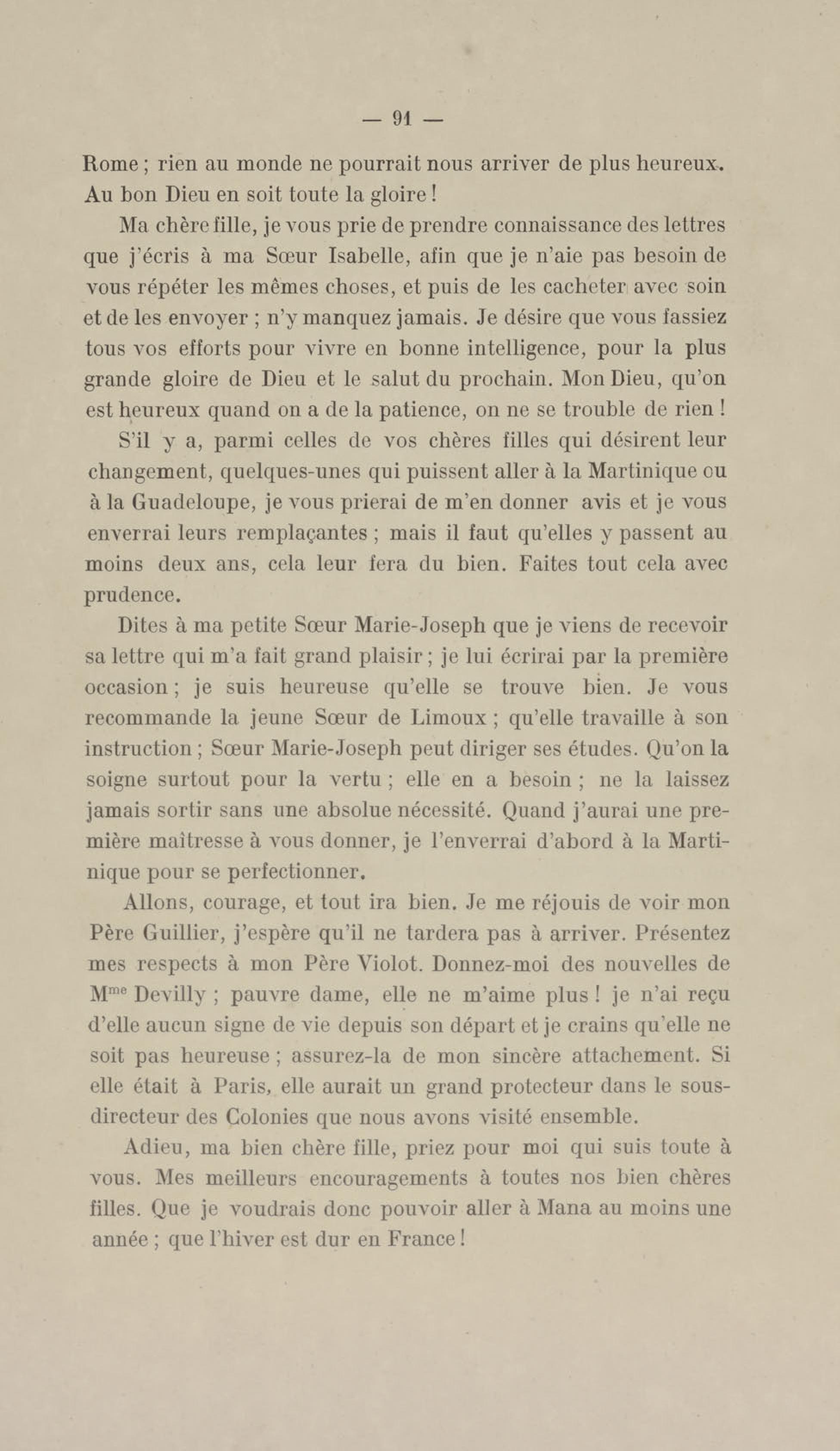 — 91 —

Rome ; rien au monde ne pourrait nous arriver de plus heureux. Au bon Dieu en soit toute la gloire !

Ma chère fille, je vous prie de prendre connaissance des lettres que j'écris à ma Sœur Isabelle, afin que je n'aie pas besoin de vous répéter les mêmes choses, et puis de les cacheter avec soin et de les envoyer ; n'y manquez jamais. Je désire que vous fassiez tous vos efforts pour vivre en bonne intelligence, pour la plus grande gloire de Dieu et le salut du prochain. Mon Dieu, qu'on est heureux quand on a de la patience, on ne se trouble de rien !

S'il y a, parmi celles de vos chères filles qui désirent leur changement, quelques-unes qui puissent aller à la Martinique ou à la Guadeloupe, je vous prierai de m'en donner avis et je vous enverrai leurs remplaçantes ; mais il faut qu'elles y passent au moins deux ans, cela leur fera du bien. Faites tout cela avec prudence.

Dites à ma petite Sœur Marie-Joseph que je viens de recevoir sa lettre qui m'a fait grand plaisir ; je lui écrirai par la première occasion ; je suis heureuse qu'elle se trouve bien. Je vous recommande la jeune Sœur de Limoux ; qu'elle travaille à son instruction ; Sœur Marie-Joseph peut diriger ses études. Qu'on la soigne surtout pour la vertu ; elle en a besoin ; ne la laissez jamais sortir sans une absolue nécessité. Quand j'aurai une première maîtresse à vous donner, je l'enverrai d'abord à la Martinique pour se perfectionner.

Allons, courage, et tout ira bien. Je me réjouis de voir mon Père Guillier, j'espère qu'il ne tardera pas à arriver. Présentez mes respects à mon Père Violot. Donnez-moi des nouvelles de M$^{me}$ Devilly ; pauvre dame, elle ne m'aime plus ! je n'ai reçu d'elle aucun signe de vie depuis son départ et je crains qu'elle ne soit pas heureuse ; assurez-la de mon sincère attachement. Si elle était à Paris, elle aurait un grand protecteur dans le sous-directeur des Colonies que nous avons visité ensemble.

Adieu, ma bien chère fille, priez pour moi qui suis toute à vous. Mes meilleurs encouragements à toutes nos bien chères filles. Que je voudrais donc pouvoir aller à Mana au moins une année ; que l'hiver est dur en France !